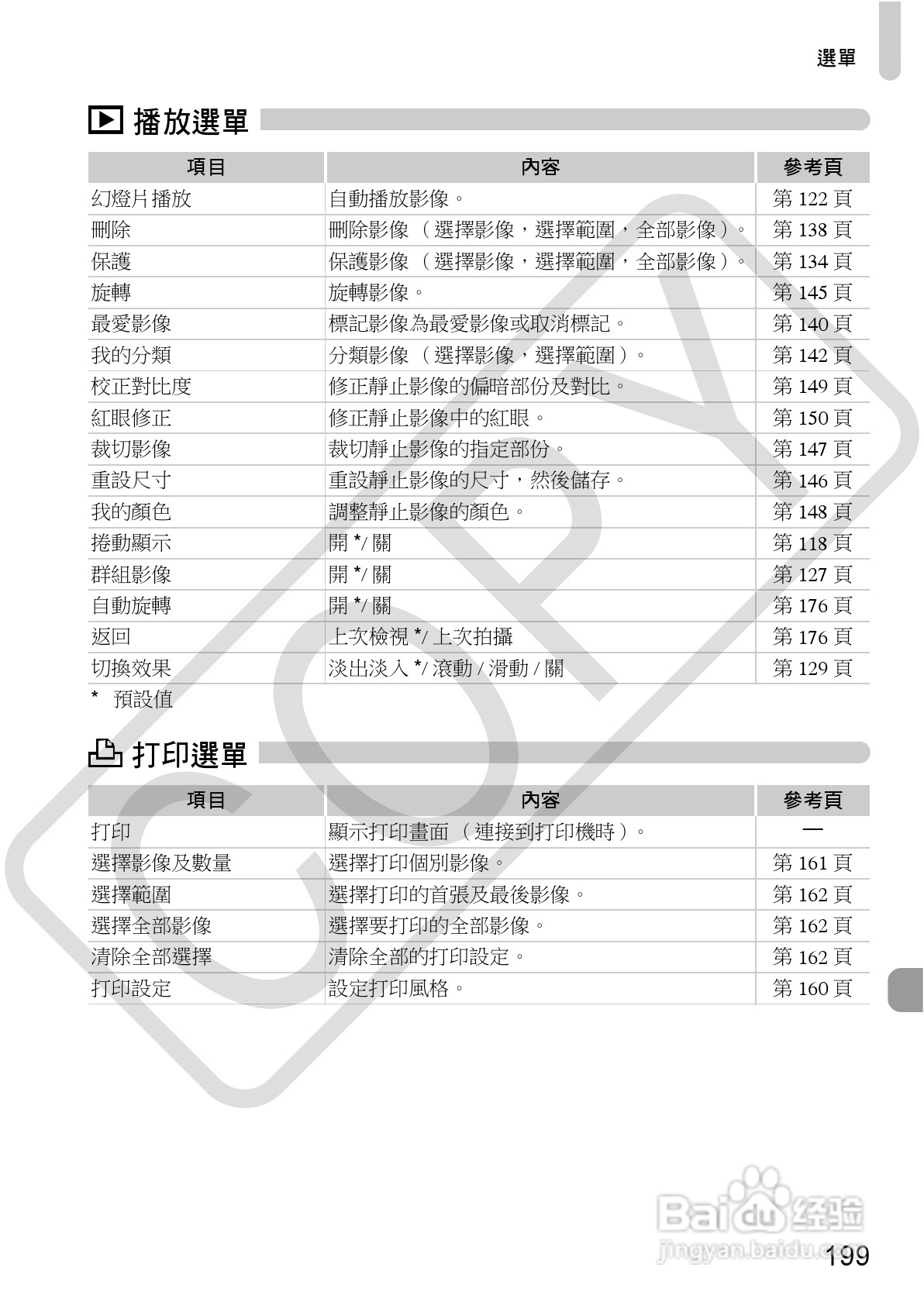 選單

播放選單

| 項目 | 內容 | 參考頁 |
|---|---|---|
| 幻燈片播放 | 自動播放影像。 | 第 122 頁 |
| 刪除 | 刪除影像 （選擇影像，選擇範圍，全部影像）。 | 第 138 頁 |
| 保護 | 保護影像 （選擇影像，選擇範圍，全部影像）。 | 第 134 頁 |
| 旋轉 | 旋轉影像。 | 第 145 頁 |
| 最愛影像 | 標記影像為最愛影像或取消標記。 | 第 140 頁 |
| 我的分類 | 分類影像 （選擇影像，選擇範圍）。 | 第 142 頁 |
| 校正對比度 | 修正靜止影像的偏暗部份及對比。 | 第 149 頁 |
| 紅眼修正 | 修正靜止影像中的紅眼。 | 第 150 頁 |
| 裁切影像 | 裁切靜止影像的指定部份。 | 第 147 頁 |
| 重設尺寸 | 重設靜止影像的尺寸，然後儲存。 | 第 146 頁 |
| 我的顏色 | 調整靜止影像的顏色。 | 第 148 頁 |
| 捲動顯示 | 開 */ 關 | 第 118 頁 |
| 群組影像 | 開 */ 關 | 第 127 頁 |
| 自動旋轉 | 開 */ 關 | 第 176 頁 |
| 返回 | 上次檢視 */ 上次拍攝 | 第 176 頁 |
| 切換效果 | 淡出淡入 */ 滾動 / 滑動 / 關 | 第 129 頁 |

* 預設值

打印選單

| 項目 | 內容 | 參考頁 |
|---|---|---|
| 打印 | 顯示打印畫面 （連接到打印機時）。 | — |
| 選擇影像及數量 | 選擇打印個別影像。 | 第 161 頁 |
| 選擇範圍 | 選擇打印的首張及最後影像。 | 第 162 頁 |
| 選擇全部影像 | 選擇要打印的全部影像。 | 第 162 頁 |
| 清除全部選擇 | 清除全部的打印設定。 | 第 162 頁 |
| 打印設定 | 設定打印風格。 | 第 160 頁 |

COPY

Baidu 经验
jingyan.baidu.com

199